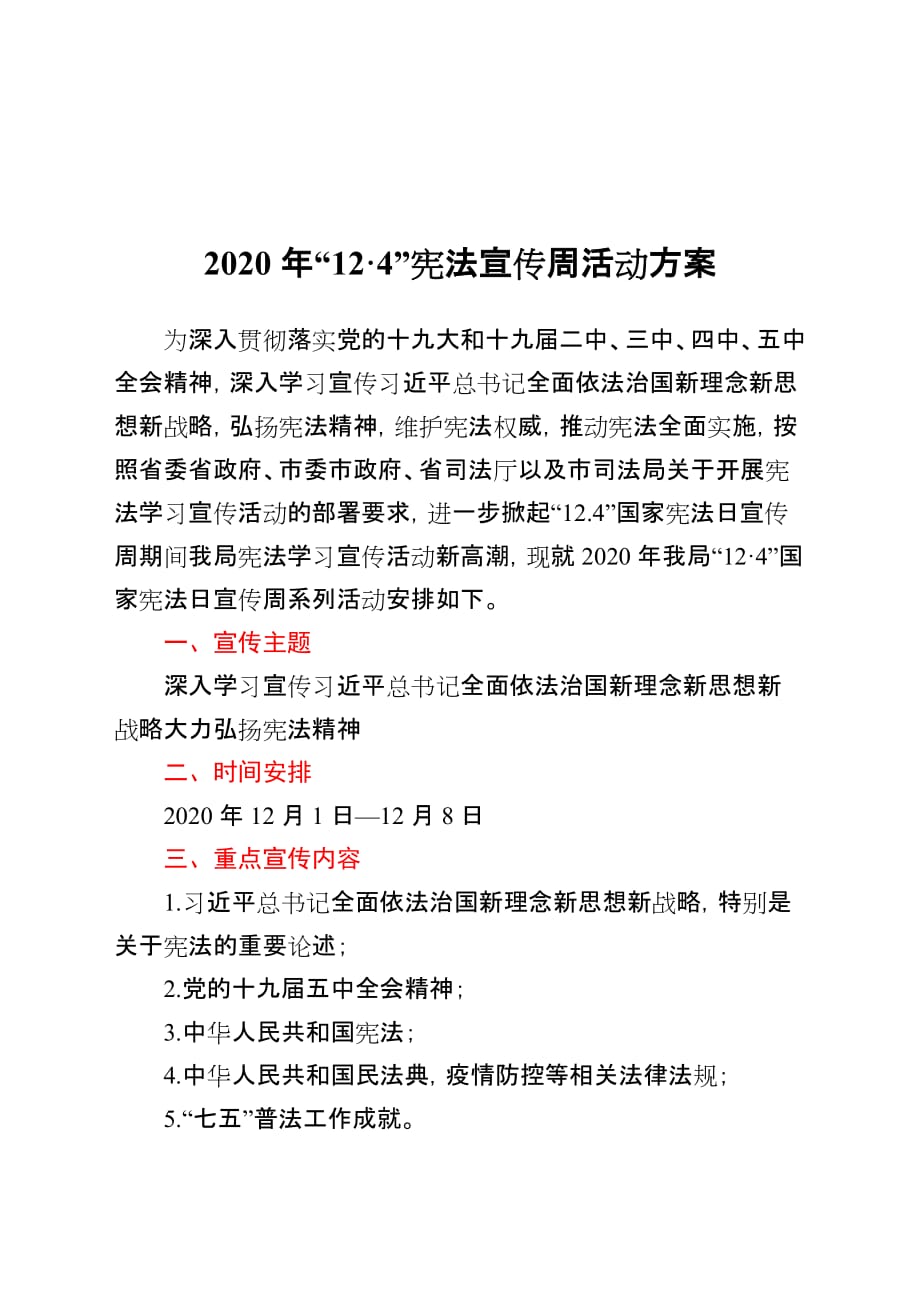 2020 年“12·4”宪法宣传周活动方案

为深入贯彻落实党的十九大和十九届二中、三中、四中、五中全会精神，深入学习宣传习近平总书记全面依法治国新理念新思想新战略，弘扬宪法精神，维护宪法权威，推动宪法全面实施，按照省委省政府、市委市政府、省司法厅以及市司法局关于开展宪法学习宣传活动的部署要求，进一步掀起“12.4”国家宪法日宣传周期间我局宪法学习宣传活动新高潮，现就 2020 年我局“12·4”国家宪法日宣传周系列活动安排如下。

一、宣传主题

深入学习宣传习近平总书记全面依法治国新理念新思想新战略大力弘扬宪法精神

二、时间安排

2020 年 12 月 1 日—12 月 8 日

三、重点宣传内容

1.习近平总书记全面依法治国新理念新思想新战略，特别是关于宪法的重要论述；

2.党的十九届五中全会精神；

3.中华人民共和国宪法；

4.中华人民共和国民法典，疫情防控等相关法律法规；

5.“七五”普法工作成就。